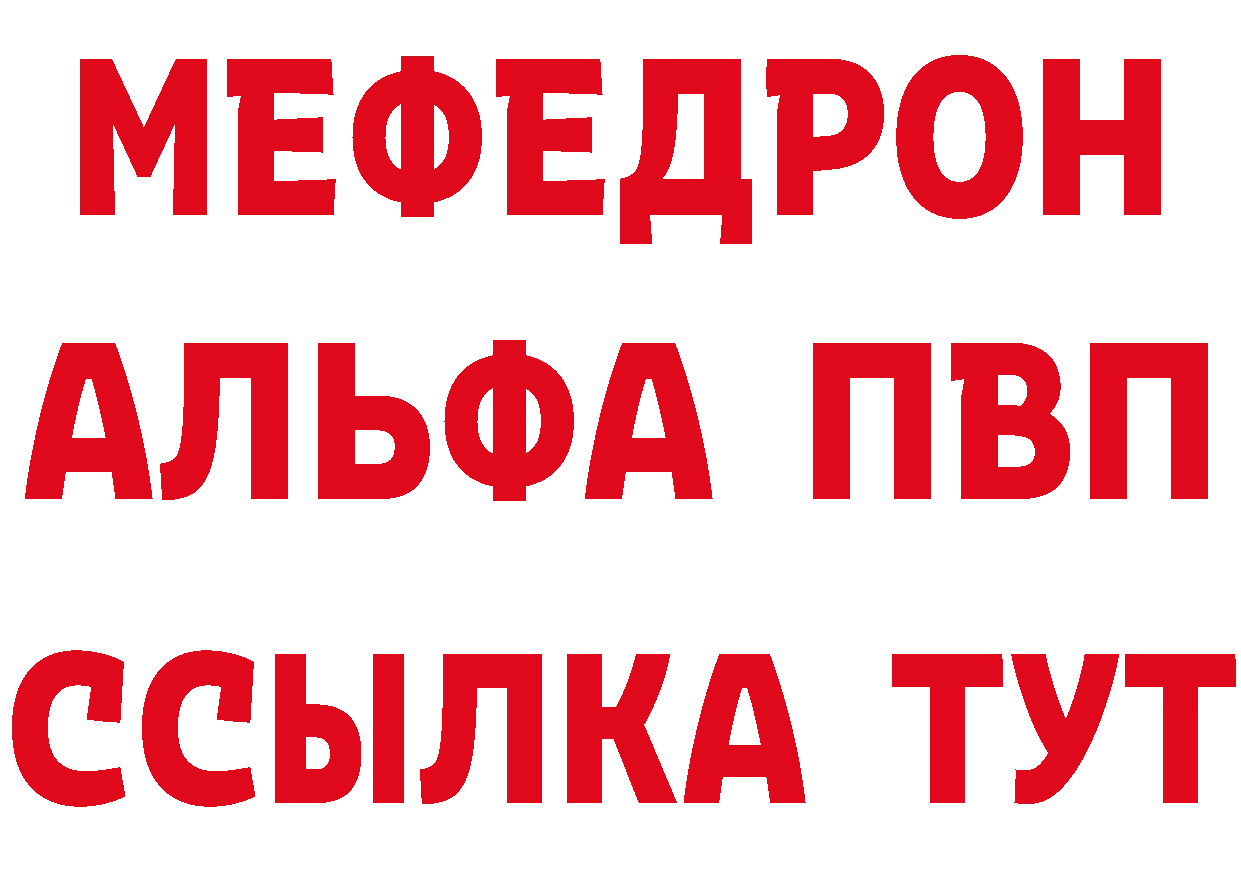 МЕФЕДРОН
АЛЬФА ПВП
ССЫЛКА ТУТ